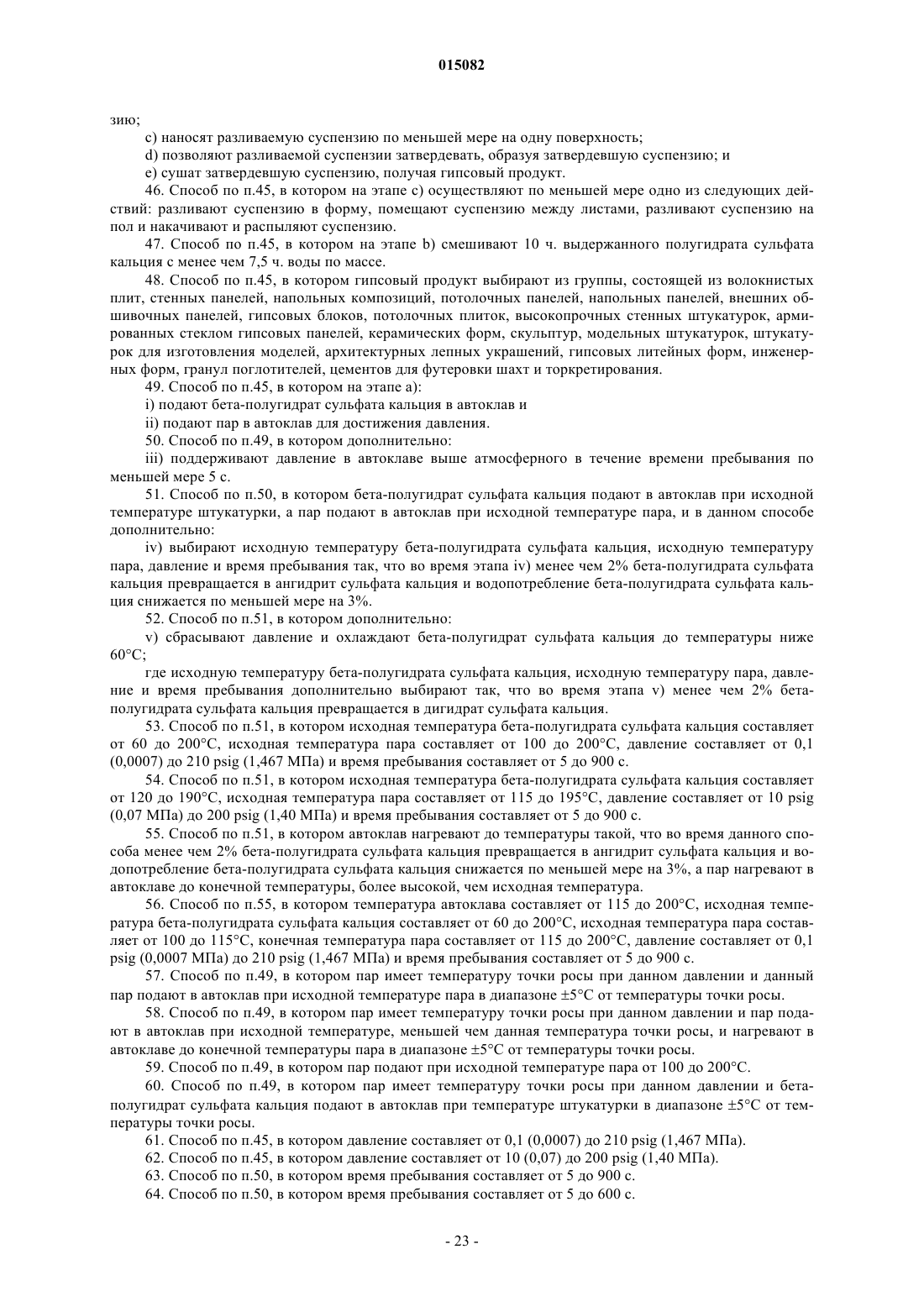 015082

зию;

c) наносят разливаемую суспензию по меньшей мере на одну поверхность;

d) позволяют разливаемой суспензии затвердевать, образуя затвердевшую суспензию; и

e) сушат затвердевшую суспензию, получая гипсовый продукт.

46. Способ по п.45, в котором на этапе c) осуществляют по меньшей мере одно из следующих действий: разливают суспензию в форму, помещают суспензию между листами, разливают суспензию на пол и накачивают и распыляют суспензию.

47. Способ по п.45, в котором на этапе b) смешивают 10 ч. выдержанного полугидрата сульфата кальция с менее чем 7,5 ч. воды по массе.

48. Способ по п.45, в котором гипсовый продукт выбирают из группы, состоящей из волокнистых плит, стенных панелей, напольных композиций, потолочных панелей, напольных панелей, внешних обшивочных панелей, гипсовых блоков, потолочных плиток, высокопрочных стенных штукатурок, армированных стеклом гипсовых панелей, керамических форм, скульптур, модельных штукатурок, штукатурок для изготовления моделей, архитектурных лепных украшений, гипсовых литейных форм, инженерных форм, гранул поглотителей, цементов для футеровки шахт и торкретирования.

49. Способ по п.45, в котором на этапе a):

i) подают бета-полугидрат сульфата кальция в автоклав и

ii) подают пар в автоклав для достижения давления.

50. Способ по п.49, в котором дополнительно:

iii) поддерживают давление в автоклаве выше атмосферного в течение времени пребывания по меньшей мере 5 с.

51. Способ по п.50, в котором бета-полугидрат сульфата кальция подают в автоклав при исходной температуре штукатурки, а пар подают в автоклав при исходной температуре пара, и в данном способе дополнительно:

iv) выбирают исходную температуру бета-полугидрата сульфата кальция, исходную температуру пара, давление и время пребывания так, что во время этапа iv) менее чем 2% бета-полугидрата сульфата кальция превращается в ангидрит сульфата кальция и водопотребление бета-полугидрата сульфата кальция снижается по меньшей мере на 3%.

52. Способ по п.51, в котором дополнительно:

v) сбрасывают давление и охлаждают бета-полугидрат сульфата кальция до температуры ниже 60°C;

где исходную температуру бета-полугидрата сульфата кальция, исходную температуру пара, давление и время пребывания дополнительно выбирают так, что во время этапа v) менее чем 2% бета-полугидрата сульфата кальция превращается в дигидрат сульфата кальция.

53. Способ по п.51, в котором исходная температура бета-полугидрата сульфата кальция составляет от 60 до 200°C, исходная температура пара составляет от 100 до 200°C, давление составляет от 0,1 (0,0007) до 210 psig (1,467 МПа) и время пребывания составляет от 5 до 900 с.

54. Способ по п.51, в котором исходная температура бета-полугидрата сульфата кальция составляет от 120 до 190°C, исходная температура пара составляет от 115 до 195°C, давление составляет от 10 psig (0,07 МПа) до 200 psig (1,40 МПа) и время пребывания составляет от 5 до 900 с.

55. Способ по п.51, в котором автоклав нагревают до температуры такой, что во время данного способа менее чем 2% бета-полугидрата сульфата кальция превращается в ангидрит сульфата кальция и водопотребление бета-полугидрата сульфата кальция снижается по меньшей мере на 3%, а пар нагревают в автоклаве до конечной температуры, более высокой, чем исходная температура.

56. Способ по п.55, в котором температура автоклава составляет от 115 до 200°C, исходная температура бета-полугидрата сульфата кальция составляет от 60 до 200°C, исходная температура пара составляет от 100 до 115°C, конечная температура пара составляет от 115 до 200°C, давление составляет от 0,1 psig (0,0007 МПа) до 210 psig (1,467 МПа) и время пребывания составляет от 5 до 900 с.

57. Способ по п.49, в котором пар имеет температуру точки росы при данном давлении и данный пар подают в автоклав при исходной температуре пара в диапазоне ±5°C от температуры точки росы.

58. Способ по п.49, в котором пар имеет температуру точки росы при данном давлении и пар подают в автоклав при исходной температуре, меньшей чем данная температура точки росы, и нагревают в автоклаве до конечной температуры пара в диапазоне ±5°C от температуры точки росы.

59. Способ по п.49, в котором пар подают при исходной температуре пара от 100 до 200°C.

60. Способ по п.49, в котором пар имеет температуру точки росы при данном давлении и бета-полугидрат сульфата кальция подают в автоклав при температуре штукатурки в диапазоне ±5°C от температуры точки росы.

61. Способ по п.45, в котором давление составляет от 0,1 (0,0007) до 210 psig (1,467 МПа).

62. Способ по п.45, в котором давление составляет от 10 (0,07) до 200 psig (1,40 МПа).

63. Способ по п.50, в котором время пребывания составляет от 5 до 900 с.

64. Способ по п.50, в котором время пребывания составляет от 5 до 600 с.

- 23 -